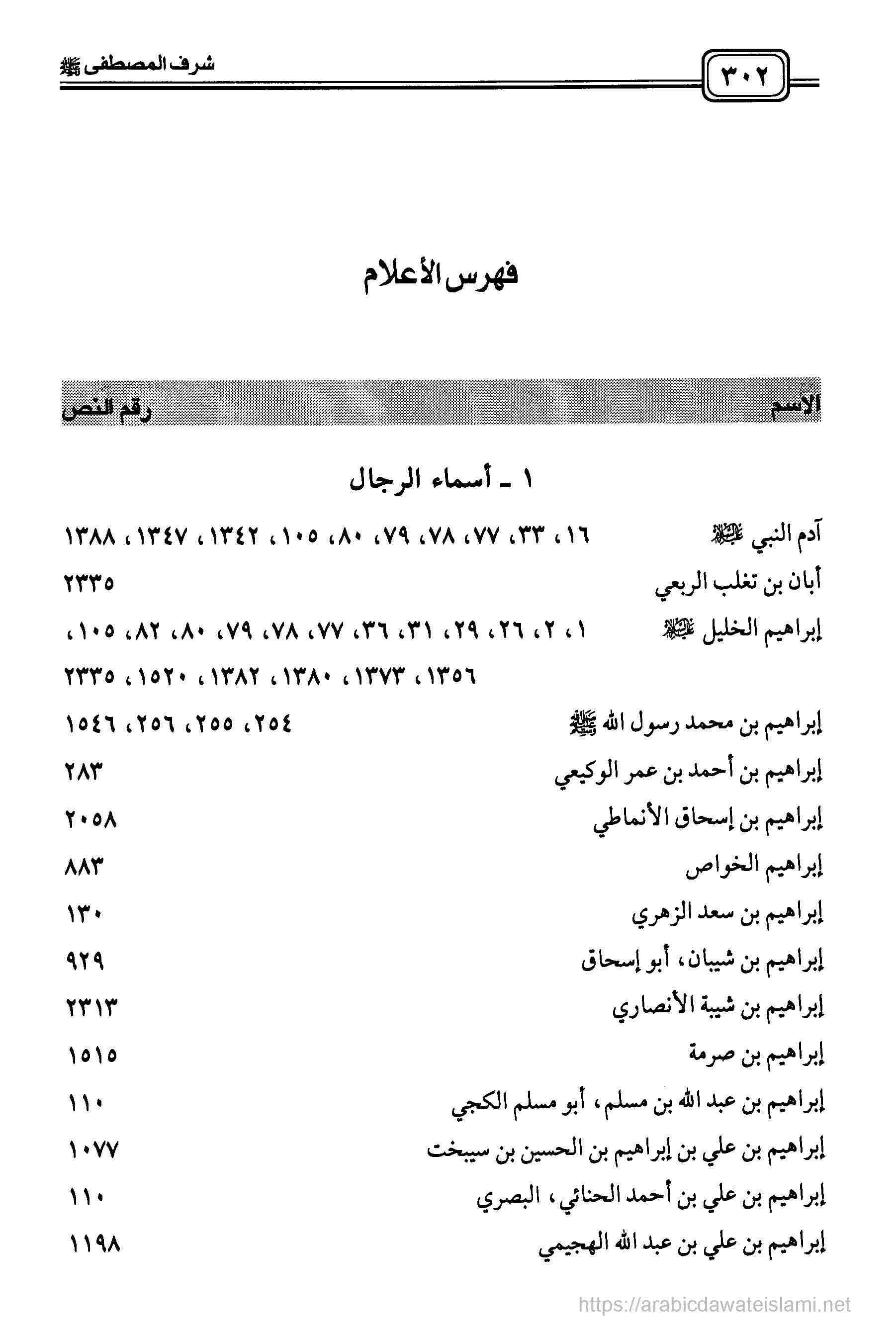 ٣٠٢ شرف المصطفى ﷺ

فهرس الأعلام

| الاسم | رقم النص |
|---|---|

١ ـ أسماء الرجال

| | |
|---|---|
| آدم النبي عليه السلام | ١٦، ٣٣، ٧٧، ٧٨، ٧٩، ٨٠، ١٠٥، ١٣٤٢، ١٣٤٧، ١٣٨٨ |
| أبان بن تغلب الربعي | ٢٣٣٥ |
| إبراهيم الخليل عليه السلام | ١، ٢، ٢٦، ٢٩، ٣١، ٣٦، ٧٧، ٧٨، ٧٩، ٨٠، ٨٢، ١٠٥، ١٣٥٦، ١٣٧٣، ١٣٨٠، ١٣٨٢، ١٥٢٠، ٢٣٣٥ |
| إبراهيم بن محمد رسول الله ﷺ | ٢٥٤، ٢٥٥، ٢٥٦، ١٥٤٦ |
| إبراهيم بن أحمد بن عمر الوكيعي | ٢٨٣ |
| إبراهيم بن إسحاق الأنماطي | ٢٠٥٨ |
| إبراهيم الخواص | ٨٨٣ |
| إبراهيم بن سعد الزهري | ١٣٠ |
| إبراهيم بن شيبان، أبو إسحاق | ٩٢٩ |
| إبراهيم بن شيبة الأنصاري | ٢٣١٣ |
| إبراهيم بن صرمة | ١٥١٥ |
| إبراهيم بن عبد الله بن مسلم، أبو مسلم الكجي | ١١٠ |
| إبراهيم بن علي بن إبراهيم بن الحسين بن سيبخت | ١٠٧٧ |
| إبراهيم بن علي بن أحمد الحنائي، البصري | ١١٠ |
| إبراهيم بن علي بن عبد الله الهجيمي | ١١٩٨ |

https://arabicdawateislami.net